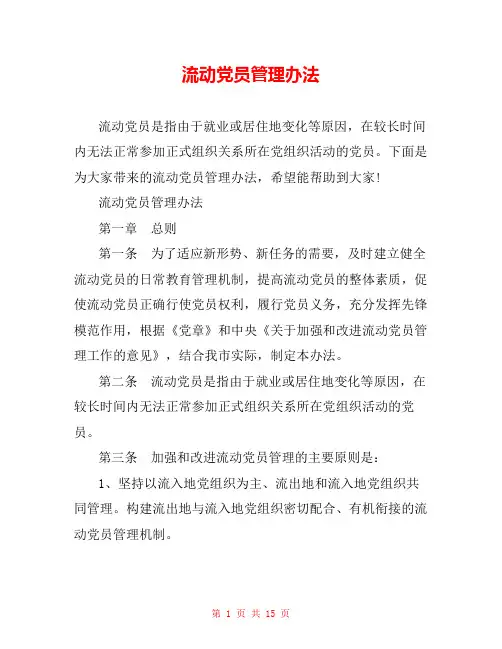 流动党员管理办法

流动党员是指由于就业或居住地变化等原因，在较长时间内无法正常参加正式组织关系所在党组织活动的党员。下面是为大家带来的流动党员管理办法，希望能帮助到大家!

流动党员管理办法

第一章　总则

第一条　为了适应新形势、新任务的需要，及时建立健全流动党员的日常教育管理机制，提高流动党员的整体素质，促使流动党员正确行使党员权利，履行党员义务，充分发挥先锋模范作用，根据《党章》和中央《关于加强和改进流动党员管理工作的意见》，结合我市实际，制定本办法。

第二条　流动党员是指由于就业或居住地变化等原因，在较长时间内无法正常参加正式组织关系所在党组织活动的党员。

第三条　加强和改进流动党员管理的主要原则是：

1、坚持以流入地党组织为主、流出地和流入地党组织共同管理。构建流出地与流入地党组织密切配合、有机衔接的流动党员管理机制。

第 1 页 共 15 页